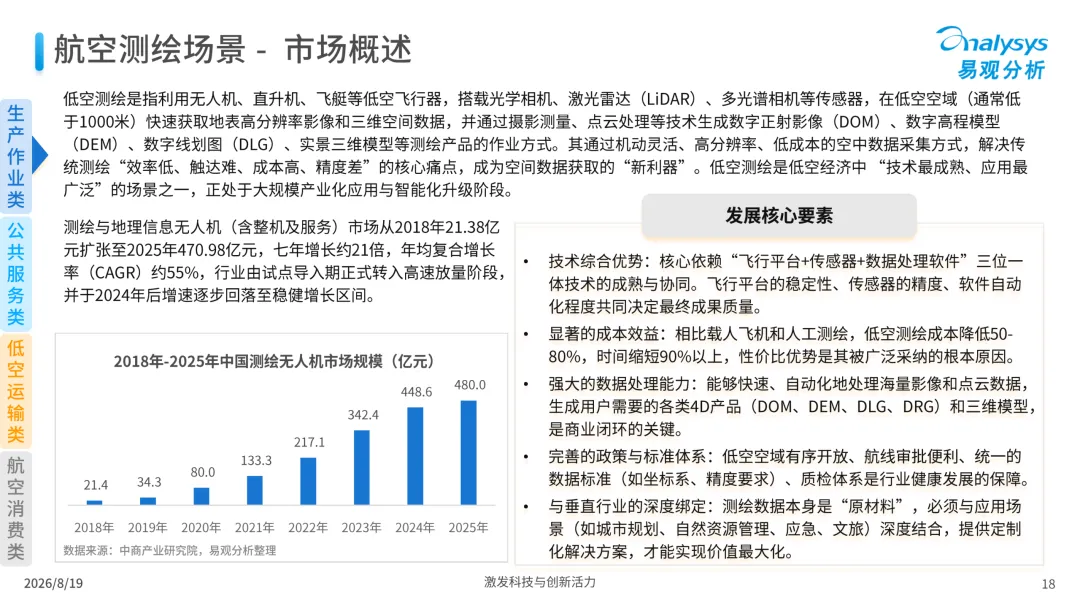 航空测绘场景 - 市场概述

analysys
易观分析

生产作业类

公共服务类

低空运输类

航空消费类

低空测绘是指利用无人机、直升机、飞艇等低空飞行器，搭载光学相机、激光雷达（LiDAR）、多光谱相机等传感器，在低空空域（通常低于1000米）快速获取地表高分辨率影像和三维空间数据，并通过摄影测量、点云处理等技术生成数字正射影像（DOM）、数字高程模型（DEM）、数字线划图（DLG）、实景三维模型等测绘产品的作业方式。其通过机动灵活、高分辨率、低成本的空中数据采集方式，解决传统测绘“效率低、触达难、成本高、精度差”的核心痛点，成为空间数据获取的“新利器”。低空测绘是低空经济中“技术最成熟、应用最广泛”的场景之一，正处于大规模产业化应用与智能化升级阶段。

测绘与地理信息无人机（含整机及服务）市场从2018年21.38亿元扩张至2025年470.98亿元，七年增长约21倍，年均复合增长率（CAGR）约55%，行业由试点导入期正式转入高速放量阶段，并于2024年后增速逐步回落至稳健增长区间。

2018年-2025年中国测绘无人机市场规模（亿元）

21.4
34.3
80.0
133.3
217.1
342.4
448.6
480.0

2018年 2019年 2020年 2021年 2022年 2023年 2024年 2025年

数据来源：中商产业研究院，易观分析整理

发展核心要素

• 技术综合优势：核心依赖“飞行平台+传感器+数据处理软件”三位一体技术的成熟与协同。飞行平台的稳定性、传感器的精度、软件自动化程度共同决定最终成果质量。
• 显著的成本效益：相比载人飞机和人工测绘，低空测绘成本降低50-80%，时间缩短90%以上，性价比优势是其被广泛采纳的根本原因。
• 强大的数据处理能力：能够快速、自动化地处理海量影像和点云数据，生成用户需要的各类4D产品（DOM、DEM、DLG、DRG）和三维模型，是商业闭环的关键。
• 完善的政策与标准体系：低空空域有序开放、航线审批便利、统一的数据标准（如坐标系、精度要求）、质检体系是行业健康发展的保障。
• 与垂直行业的深度绑定：测绘数据本身是“原材料”，必须与应用场景（如城市规划、自然资源管理、应急、文旅）深度结合，提供定制化解决方案，才能实现价值最大化。

2026/8/19
激发科技与创新活力
18